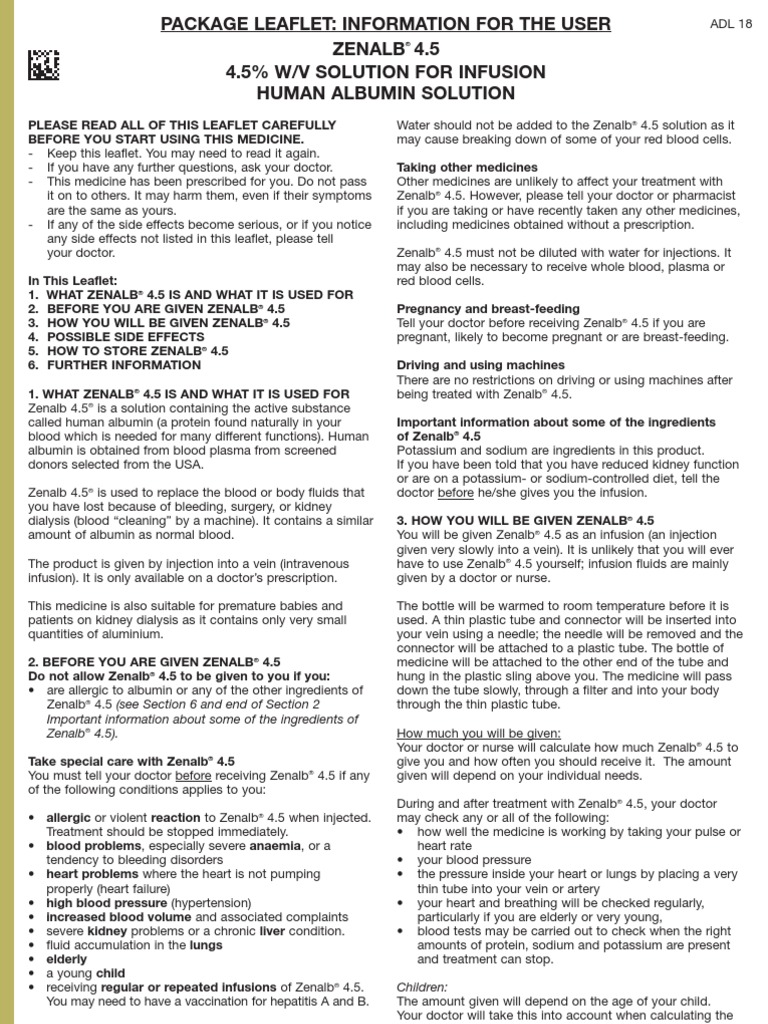 PACKAGE LEAFLET: INFORMATION FOR THE USER

ADL 18

ZENALB® 4.5
4.5% W/V SOLUTION FOR INFUSION
HUMAN ALBUMIN SOLUTION

PLEASE READ ALL OF THIS LEAFLET CAREFULLY BEFORE YOU START USING THIS MEDICINE.
- Keep this leaflet. You may need to read it again.
- If you have any further questions, ask your doctor.
- This medicine has been prescribed for you. Do not pass it on to others. It may harm them, even if their symptoms are the same as yours.
- If any of the side effects become serious, or if you notice any side effects not listed in this leaflet, please tell your doctor.

In This Leaflet:
1. WHAT ZENALB® 4.5 IS AND WHAT IT IS USED FOR
2. BEFORE YOU ARE GIVEN ZENALB® 4.5
3. HOW YOU WILL BE GIVEN ZENALB® 4.5
4. POSSIBLE SIDE EFFECTS
5. HOW TO STORE ZENALB® 4.5
6. FURTHER INFORMATION

1. WHAT ZENALB® 4.5 IS AND WHAT IT IS USED FOR
Zenalb 4.5® is a solution containing the active substance called human albumin (a protein found naturally in your blood which is needed for many different functions). Human albumin is obtained from blood plasma from screened donors selected from the USA.

Zenalb 4.5® is used to replace the blood or body fluids that you have lost because of bleeding, surgery, or kidney dialysis (blood "cleaning" by a machine). It contains a similar amount of albumin as normal blood.

The product is given by injection into a vein (intravenous infusion). It is only available on a doctor's prescription.

This medicine is also suitable for premature babies and patients on kidney dialysis as it contains only very small quantities of aluminium.

2. BEFORE YOU ARE GIVEN ZENALB® 4.5
Do not allow Zenalb® 4.5 to be given to you if you:
• are allergic to albumin or any of the other ingredients of Zenalb® 4.5 (see Section 6 and end of Section 2 Important information about some of the ingredients of Zenalb® 4.5).

Take special care with Zenalb® 4.5
You must tell your doctor before receiving Zenalb® 4.5 if any of the following conditions applies to you:

• allergic or violent reaction to Zenalb® 4.5 when injected. Treatment should be stopped immediately.
• blood problems, especially severe anaemia, or a tendency to bleeding disorders
• heart problems where the heart is not pumping properly (heart failure)
• high blood pressure (hypertension)
• increased blood volume and associated complaints
• severe kidney problems or a chronic liver condition.
• fluid accumulation in the lungs
• elderly
• a young child
• receiving regular or repeated infusions of Zenalb® 4.5. You may need to have a vaccination for hepatitis A and B.

Water should not be added to the Zenalb® 4.5 solution as it may cause breaking down of some of your red blood cells.

Taking other medicines
Other medicines are unlikely to affect your treatment with Zenalb® 4.5. However, please tell your doctor or pharmacist if you are taking or have recently taken any other medicines, including medicines obtained without a prescription.

Zenalb® 4.5 must not be diluted with water for injections. It may also be necessary to receive whole blood, plasma or red blood cells.

Pregnancy and breast-feeding
Tell your doctor before receiving Zenalb® 4.5 if you are pregnant, likely to become pregnant or are breast-feeding.

Driving and using machines
There are no restrictions on driving or using machines after being treated with Zenalb® 4.5.

Important information about some of the ingredients of Zenalb® 4.5
Potassium and sodium are ingredients in this product. If you have been told that you have reduced kidney function or are on a potassium- or sodium-controlled diet, tell the doctor before he/she gives you the infusion.

3. HOW YOU WILL BE GIVEN ZENALB® 4.5
You will be given Zenalb® 4.5 as an infusion (an injection given very slowly into a vein). It is unlikely that you will ever have to use Zenalb® 4.5 yourself; infusion fluids are mainly given by a doctor or nurse.

The bottle will be warmed to room temperature before it is used. A thin plastic tube and connector will be inserted into your vein using a needle; the needle will be removed and the connector will be attached to a plastic tube. The bottle of medicine will be attached to the other end of the tube and hung in the plastic sling above you. The medicine will pass down the tube slowly, through a filter and into your body through the thin plastic tube.

How much you will be given:
Your doctor or nurse will calculate how much Zenalb® 4.5 to give you and how often you should receive it. The amount given will depend on your individual needs.

During and after treatment with Zenalb® 4.5, your doctor may check any or all of the following:
• how well the medicine is working by taking your pulse or heart rate
• your blood pressure
• the pressure inside your heart or lungs by placing a very thin tube into your vein or artery
• your heart and breathing will be checked regularly, particularly if you are elderly or very young,
• blood tests may be carried out to check when the right amounts of protein, sodium and potassium are present and treatment can stop.

Children:
The amount given will depend on the age of your child. Your doctor will take this into account when calculating the